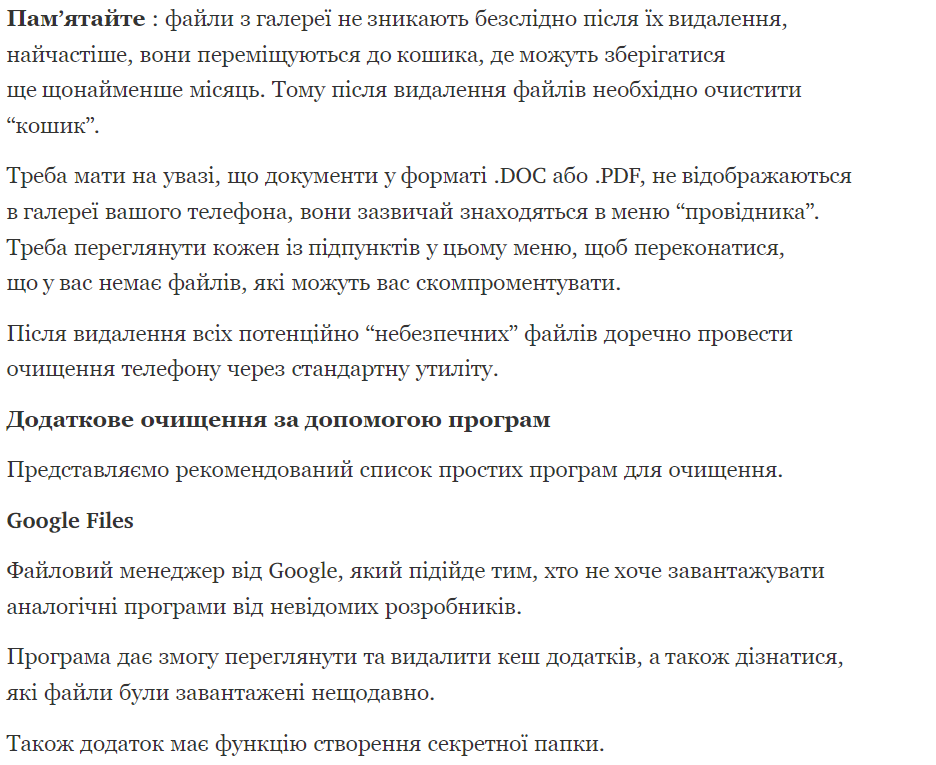 Пам’ятайте : файли з галереї не зникають безслідно після їх видалення, найчастіше, вони переміщуються до кошика, де можуть зберігатися ще щонайменше місяць. Тому після видалення файлів необхідно очистити “кошик”.

Треба мати на увазі, що документи у форматі .DOC або .PDF, не відображаються в галереї вашого телефона, вони зазвичай знаходяться в меню “провідника”. Треба переглянути кожен із підпунктів у цьому меню, щоб переконатися, що у вас немає файлів, які можуть вас скомпроментувати.

Після видалення всіх потенційно “небезпечних” файлів доречно провести очищення телефону через стандартну утиліту.

Додаткове очищення за допомогою програм

Представляємо рекомендований список простих програм для очищення.

Google Files

Файловий менеджер від Google, який підійде тим, хто не хоче завантажувати аналогічні програми від невідомих розробників.

Програма дає змогу переглянути та видалити кеш додатків, а також дізнатися, які файли були завантажені нещодавно.

Також додаток має функцію створення секретної папки.